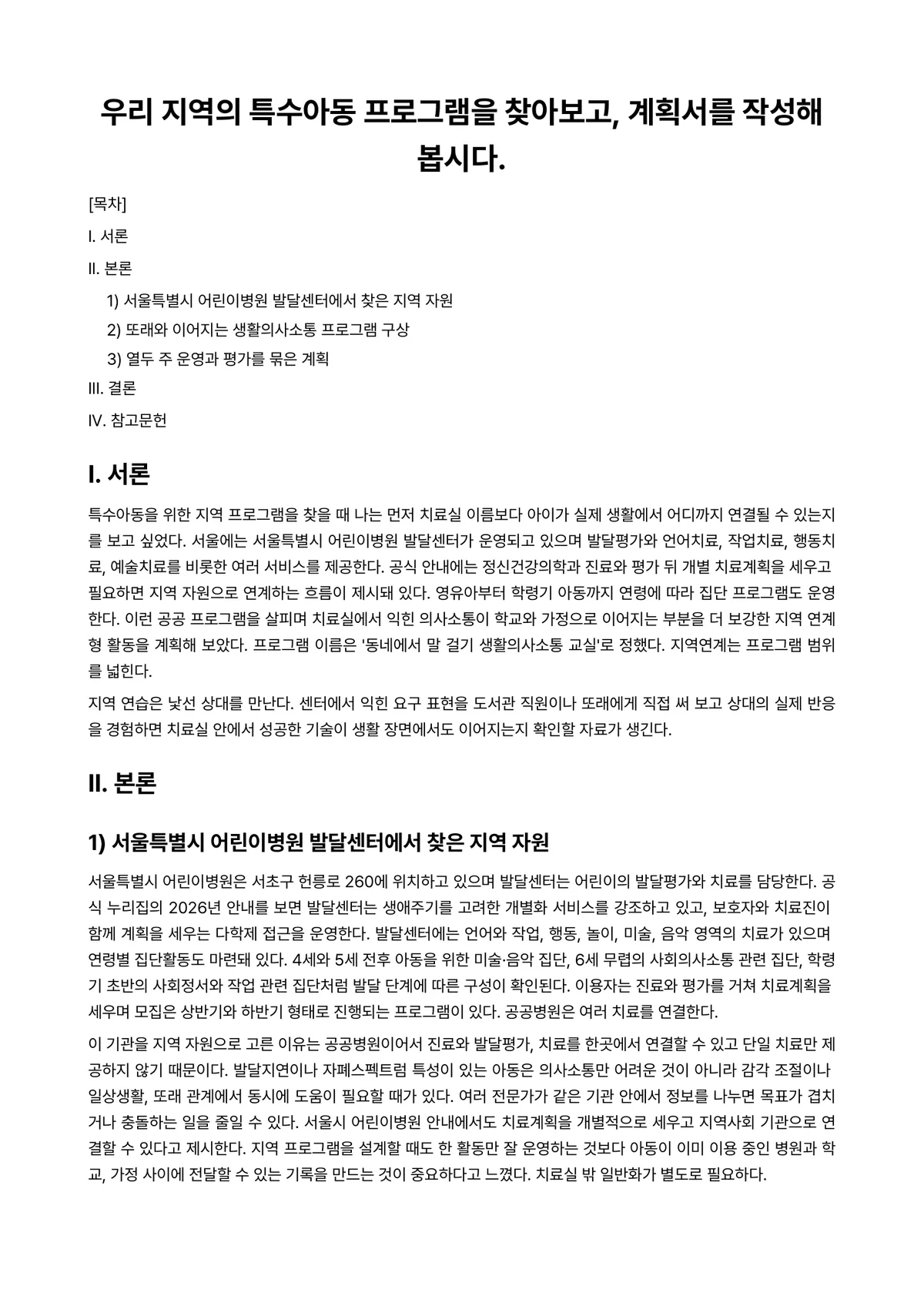 우리 지역의 특수아동 프로그램을 찾아보고, 계획서를 작성해 봅시다.

[목차]

I. 서론

II. 본론

1) 서울특별시 어린이병원 발달센터에서 찾은 지역 자원

2) 또래와 이어지는 생활의사소통 프로그램 구상

3) 열두 주 운영과 평가를 묶은 계획

III. 결론

IV. 참고문헌

I. 서론

특수아동을 위한 지역 프로그램을 찾을 때 나는 먼저 치료실 이름보다 아이가 실제 생활에서 어디까지 연결될 수 있는지를 보고 싶었다. 서울에는 서울특별시 어린이병원 발달센터가 운영되고 있으며 발달평가와 언어치료, 작업치료, 행동치료, 예술치료를 비롯한 여러 서비스를 제공한다. 공식 안내에는 정신건강의학과 진료와 평가 뒤 개별 치료계획을 세우고 필요하면 지역 자원으로 연계하는 흐름이 제시돼 있다. 영유아부터 학령기 아동까지 연령에 따라 집단 프로그램도 운영한다. 이런 공공 프로그램을 살피며 치료실에서 익힌 의사소통이 학교와 가정으로 이어지는 부분을 더 보강한 지역 연계형 활동을 계획해 보았다. 프로그램 이름은 '동네에서 말 걸기 생활의사소통 교실'로 정했다. 지역연계는 프로그램 범위를 넓힌다.

지역 연습은 낯선 상대를 만난다. 센터에서 익힌 요구 표현을 도서관 직원이나 또래에게 직접 써 보고 상대의 실제 반응을 경험하면 치료실 안에서 성공한 기술이 생활 장면에서도 이어지는지 확인할 자료가 생긴다.

II. 본론

1) 서울특별시 어린이병원 발달센터에서 찾은 지역 자원

서울특별시 어린이병원은 서초구 헌릉로 260에 위치하고 있으며 발달센터는 어린이의 발달평가와 치료를 담당한다. 공식 누리집의 2026년 안내를 보면 발달센터는 생애주기를 고려한 개별화 서비스를 강조하고 있고, 보호자와 치료진이 함께 계획을 세우는 다학제 접근을 운영한다. 발달센터에는 언어와 작업, 행동, 놀이, 미술, 음악 영역의 치료가 있으며 연령별 집단활동도 마련돼 있다. 4세와 5세 전후 아동을 위한 미술·음악 집단, 6세 무렵의 사회의사소통 관련 집단, 학령기 초반의 사회정서와 작업 관련 집단처럼 발달 단계에 따른 구성이 확인된다. 이용자는 진료와 평가를 거쳐 치료계획을 세우며 모집은 상반기와 하반기 형태로 진행되는 프로그램이 있다. 공공병원은 여러 치료를 연결한다.

이 기관을 지역 자원으로 고른 이유는 공공병원이어서 진료와 발달평가, 치료를 한곳에서 연결할 수 있고 단일 치료만 제공하지 않기 때문이다. 발달지연이나 자폐스펙트럼 특성이 있는 아동은 의사소통만 어려운 것이 아니라 감각 조절이나 일상생활, 또래 관계에서 동시에 도움이 필요할 때가 있다. 여러 전문가가 같은 기관 안에서 정보를 나누면 목표가 겹치거나 충돌하는 일을 줄일 수 있다. 서울시 어린이병원 안내에서도 치료계획을 개별적으로 세우고 지역사회 기관으로 연결할 수 있다고 제시한다. 지역 프로그램을 설계할 때도 한 활동만 잘 운영하는 것보다 아동이 이미 이용 중인 병원과 학교, 가정 사이에 전달할 수 있는 기록을 만드는 것이 중요하다고 느꼈다. 치료실 밖 일반화가 별도로 필요하다.